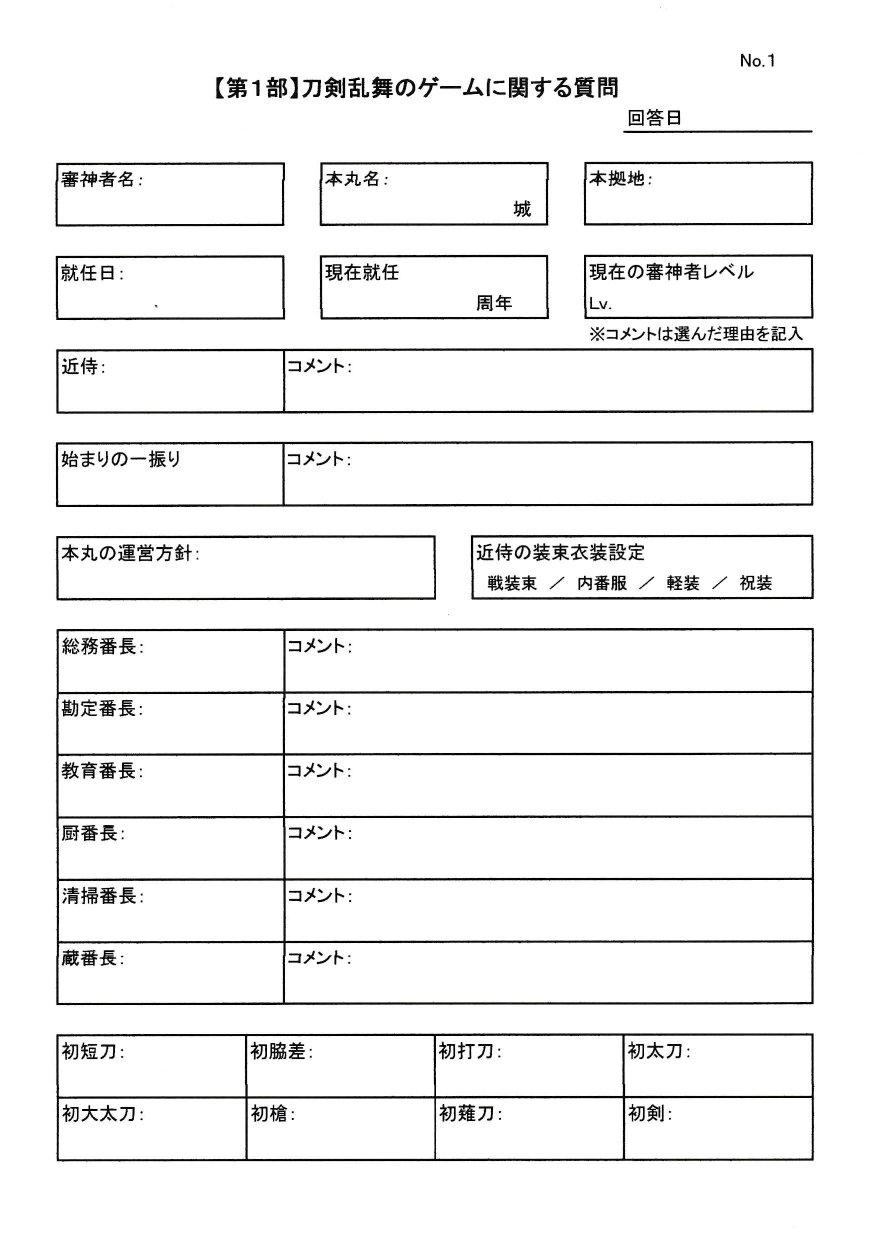 No.1

【第1部】刀剣乱舞のゲームに関する質問

回答日

審神者名:

本丸名:
城

本拠地:

就任日:

現在就任
周年

現在の審神者レベル
Lv.

※コメントは選んだ理由を記入

| 近侍: | コメント: |
|---|---|

| 始まりの一振り | コメント: |
|---|---|

本丸の運営方針:

近侍の装束衣装設定
戦装束 ／ 内番服 ／ 軽装 ／ 祝装

| 総務番長: | コメント: |
|---|---|
| 勘定番長: | コメント: |
| 教育番長: | コメント: |
| 厨番長: | コメント: |
| 清掃番長: | コメント: |
| 蔵番長: | コメント: |

| 初短刀: | 初脇差: | 初打刀: | 初太刀: |
|---|---|---|---|
| 初大太刀: | 初槍: | 初薙刀: | 初剣: |